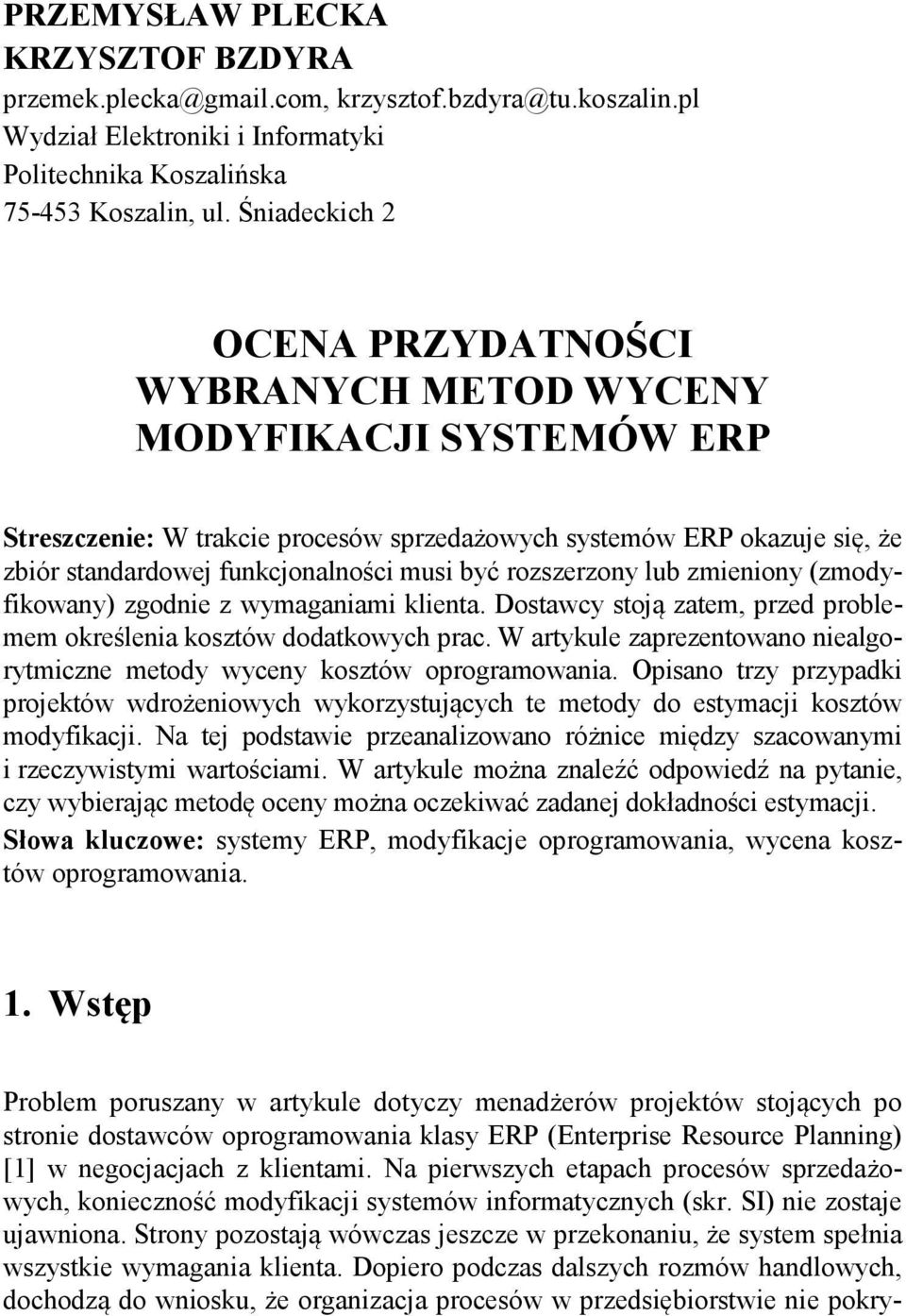 PRZEMYSŁAW PLECKA
KRZYSZTOF BZDYRA
przemek.plecka@gmail.com, krzysztof.bzdyra@tu.koszalin.pl
Wydział Elektroniki i Informatyki
Politechnika Koszalińska
75-453 Koszalin, ul. Śniadeckich 2

OCENA PRZYDATNOŚCI WYBRANYCH METOD WYCENY MODYFIKACJI SYSTEMÓW ERP

Streszczenie: W trakcie procesów sprzedażowych systemów ERP okazuje się, że zbiór standardowej funkcjonalności musi być rozszerzony lub zmieniony (zmodyfikowany) zgodnie z wymaganiami klienta. Dostawcy stoją zatem, przed problemem określenia kosztów dodatkowych prac. W artykule zaprezentowano niealgorytmiczne metody wyceny kosztów oprogramowania. Opisano trzy przypadki projektów wdrożeniowych wykorzystujących te metody do estymacji kosztów modyfikacji. Na tej podstawie przeanalizowano różnice między szacowanymi i rzeczywistymi wartościami. W artykule można znaleźć odpowiedź na pytanie, czy wybierając metodę oceny można oczekiwać zadanej dokładności estymacji.
Słowa kluczowe: systemy ERP, modyfikacje oprogramowania, wycena kosztów oprogramowania.

1. Wstęp

Problem poruszany w artykule dotyczy menadżerów projektów stojących po stronie dostawców oprogramowania klasy ERP (Enterprise Resource Planning) [1] w negocjacjach z klientami. Na pierwszych etapach procesów sprzedażowych, konieczność modyfikacji systemów informatycznych (skr. SI) nie zostaje ujawniona. Strony pozostają wówczas jeszcze w przekonaniu, że system spełnia wszystkie wymagania klienta. Dopiero podczas dalszych rozmów handlowych, dochodzą do wniosku, że organizacja procesów w przedsiębiorstwie nie pokry-